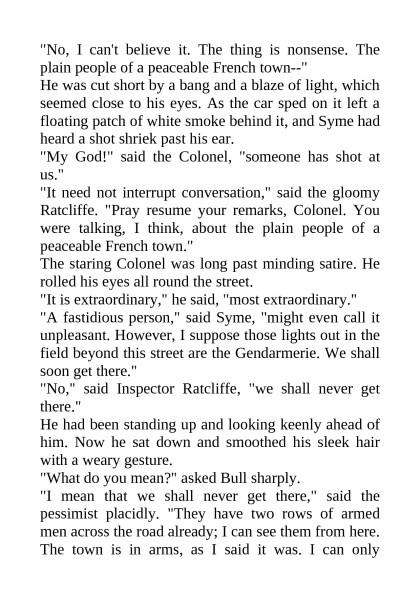 "No, I can't believe it. The thing is nonsense. The plain people of a peaceable French town--"

He was cut short by a bang and a blaze of light, which seemed close to his eyes. As the car sped on it left a floating patch of white smoke behind it, and Syme had heard a shot shriek past his ear.

"My God!" said the Colonel, "someone has shot at us."

"It need not interrupt conversation," said the gloomy Ratcliffe. "Pray resume your remarks, Colonel. You were talking, I think, about the plain people of a peaceable French town."

The staring Colonel was long past minding satire. He rolled his eyes all round the street.

"It is extraordinary," he said, "most extraordinary."

"A fastidious person," said Syme, "might even call it unpleasant. However, I suppose those lights out in the field beyond this street are the Gendarmerie. We shall soon get there."

"No," said Inspector Ratcliffe, "we shall never get there."

He had been standing up and looking keenly ahead of him. Now he sat down and smoothed his sleek hair with a weary gesture.

"What do you mean?" asked Bull sharply.

"I mean that we shall never get there," said the pessimist placidly. "They have two rows of armed men across the road already; I can see them from here. The town is in arms, as I said it was. I can only